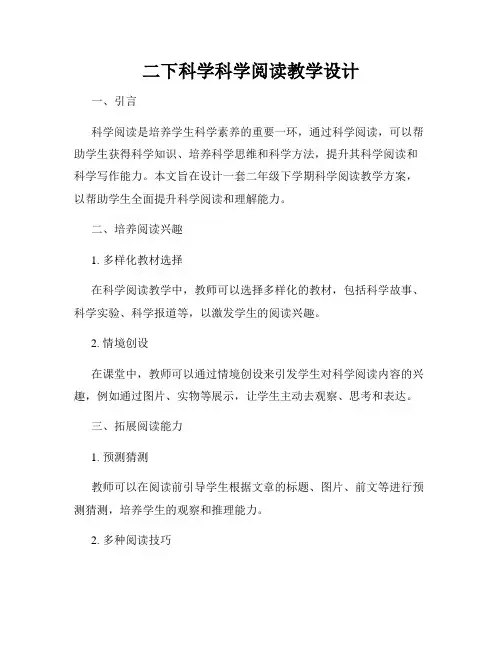 二下科学科学阅读教学设计

一、引言

科学阅读是培养学生科学素养的重要一环，通过科学阅读，可以帮助学生获得科学知识、培养科学思维和科学方法，提升其科学阅读和科学写作能力。本文旨在设计一套二年级下学期科学阅读教学方案，以帮助学生全面提升科学阅读和理解能力。

二、培养阅读兴趣

1. 多样化教材选择

在科学阅读教学中，教师可以选择多样化的教材，包括科学故事、科学实验、科学报道等，以激发学生的阅读兴趣。

2. 情境创设

在课堂中，教师可以通过情境创设来引发学生对科学阅读内容的兴趣，例如通过图片、实物等展示，让学生主动去观察、思考和表达。

三、拓展阅读能力

1. 预测猜测

教师可以在阅读前引导学生根据文章的标题、图片、前文等进行预测猜测，培养学生的观察和推理能力。

2. 多种阅读技巧